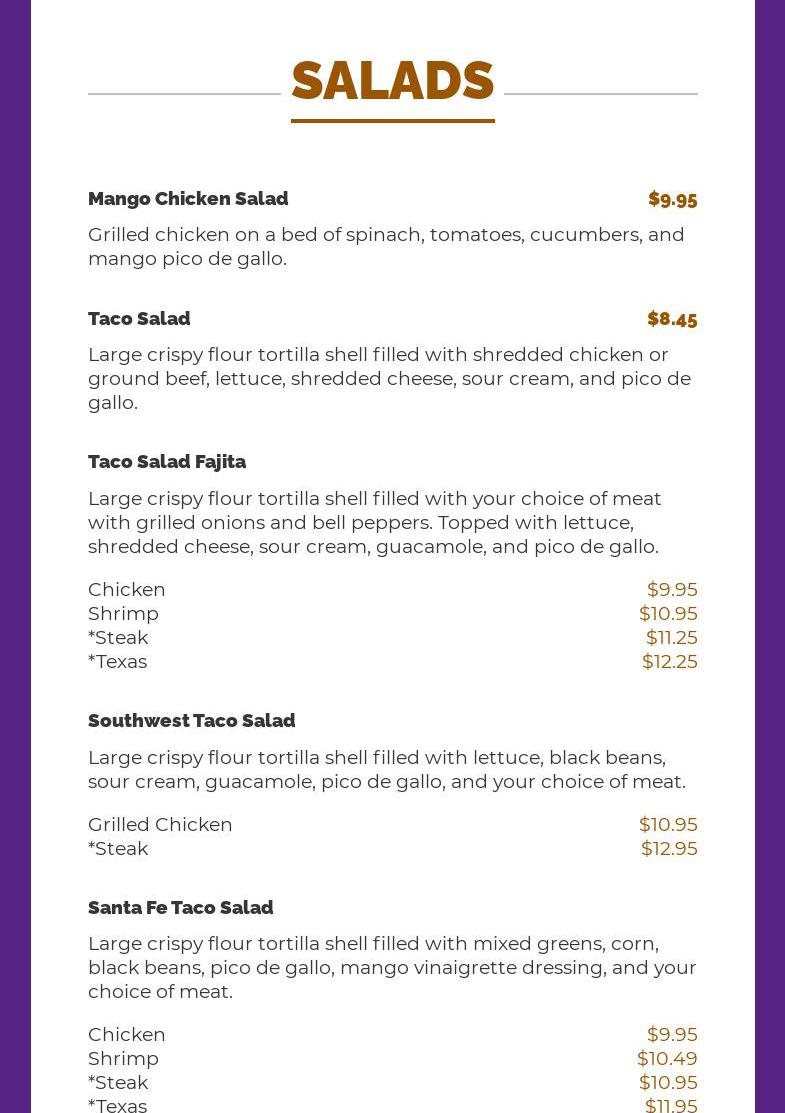 SALADS

Mango Chicken Salad $9.95

Grilled chicken on a bed of spinach, tomatoes, cucumbers, and mango pico de gallo.

Taco Salad $8.45

Large crispy flour tortilla shell filled with shredded chicken or ground beef, lettuce, shredded cheese, sour cream, and pico de gallo.

Taco Salad Fajita

Large crispy flour tortilla shell filled with your choice of meat with grilled onions and bell peppers. Topped with lettuce, shredded cheese, sour cream, guacamole, and pico de gallo.

Chicken $9.95
Shrimp $10.95
*Steak $11.25
*Texas $12.25

Southwest Taco Salad

Large crispy flour tortilla shell filled with lettuce, black beans, sour cream, guacamole, pico de gallo, and your choice of meat.

Grilled Chicken $10.95
*Steak $12.95

Santa Fe Taco Salad

Large crispy flour tortilla shell filled with mixed greens, corn, black beans, pico de gallo, mango vinaigrette dressing, and your choice of meat.

Chicken $9.95
Shrimp $10.49
*Steak $10.95
*Texas $11.95